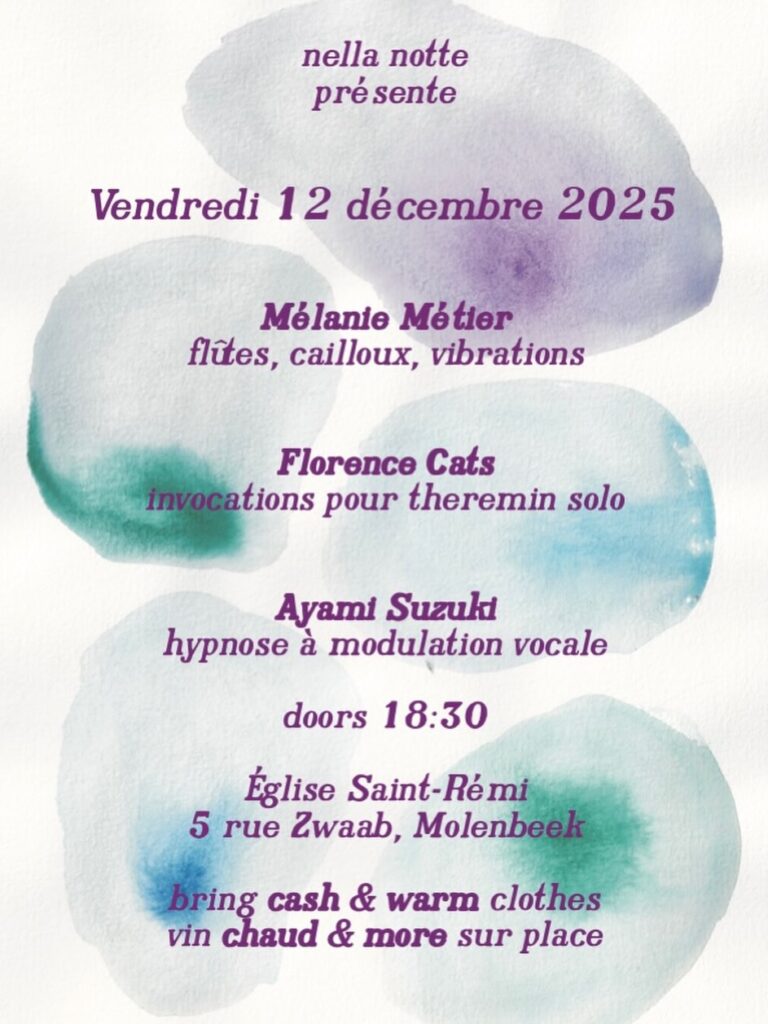 nella notte
présente

Vendredi 12 décembre 2025

Mélanie Métier
flûtes, cailloux, vibrations

Florence Cats
invocations pour theremin solo

Ayami Suzuki
hypnose à modulation vocale

doors 18:30

Église Saint-Rémi
5 rue Zwaab, Molenbeek

bring cash & warm clothes
vin chaud & more sur place